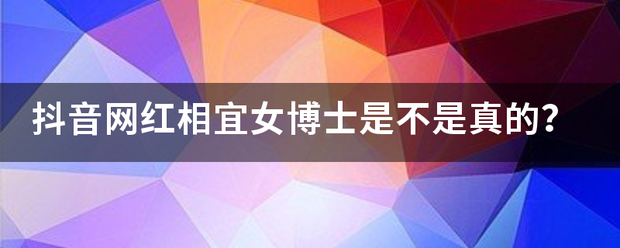 抖音网红相宜女博士是不是真的?